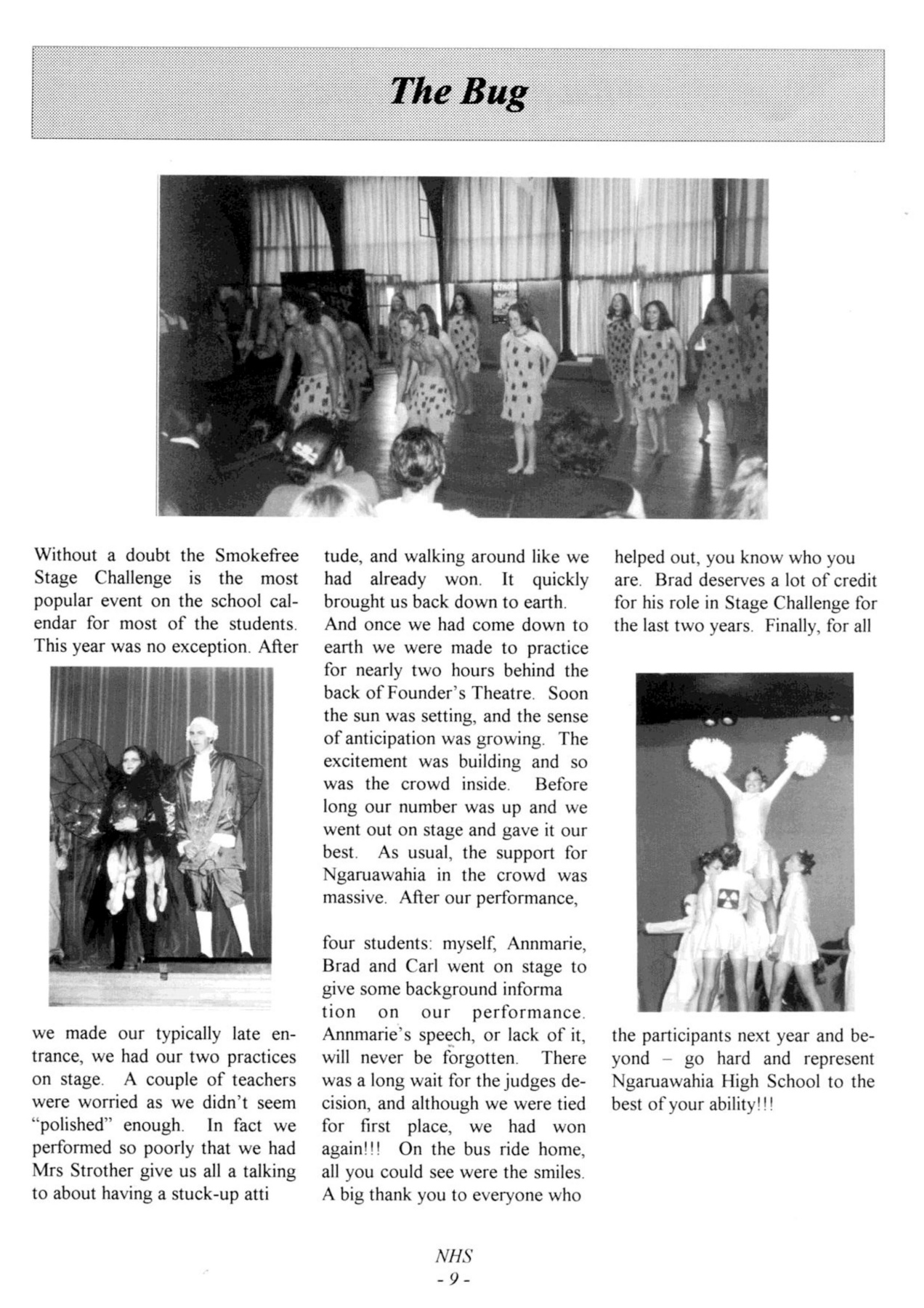 The Bug

Without a doubt the Smokefree Stage Challenge is the most popular event on the school calendar for most of the students. This year was no exception. After we made our typically late entrance, we had our two practices on stage. A couple of teachers were worried as we didn't seem "polished" enough. In fact we performed so poorly that we had Mrs Strother give us all a talking to about having a stuck-up atti tude, and walking around like we had already won. It quickly brought us back down to earth. And once we had come down to earth we were made to practice for nearly two hours behind the back of Founder's Theatre. Soon the sun was setting, and the sense of anticipation was growing. The excitement was building and so was the crowd inside. Before long our number was up and we went out on stage and gave it our best. As usual, the support for Ngaruawahia in the crowd was massive. After our performance,

four students: myself, Annmarie, Brad and Carl went on stage to give some background informa tion on our performance. Annmarie's speech, or lack of it, will never be forgotten. There was a long wait for the judges decision, and although we were tied for first place, we had won again!!! On the bus ride home, all you could see were the smiles. A big thank you to everyone who helped out, you know who you are. Brad deserves a lot of credit for his role in Stage Challenge for the last two years. Finally, for all the participants next year and beyond – go hard and represent Ngaruawahia High School to the best of your ability!!!

NHS
- 9 -